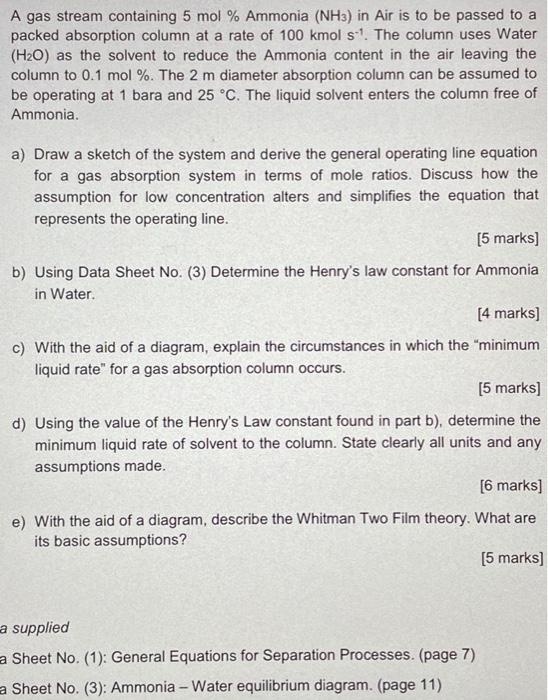 A gas stream containing 5 mol % Ammonia ($NH_3$) in Air is to be passed to a packed absorption column at a rate of 100 kmol $s^{-1}$. The column uses Water ($H_2O$) as the solvent to reduce the Ammonia content in the air leaving the column to 0.1 mol %. The 2 m diameter absorption column can be assumed to be operating at 1 bara and 25 °C. The liquid solvent enters the column free of Ammonia.

a) Draw a sketch of the system and derive the general operating line equation for a gas absorption system in terms of mole ratios. Discuss how the assumption for low concentration alters and simplifies the equation that represents the operating line.

[5 marks]

b) Using Data Sheet No. (3) Determine the Henry's law constant for Ammonia in Water.

[4 marks]

c) With the aid of a diagram, explain the circumstances in which the "minimum liquid rate" for a gas absorption column occurs.

[5 marks]

d) Using the value of the Henry's Law constant found in part b), determine the minimum liquid rate of solvent to the column. State clearly all units and any assumptions made.

[6 marks]

e) With the aid of a diagram, describe the Whitman Two Film theory. What are its basic assumptions?

[5 marks]

a supplied

a Sheet No. (1): General Equations for Separation Processes. (page 7)

a Sheet No. (3): Ammonia – Water equilibrium diagram. (page 11)